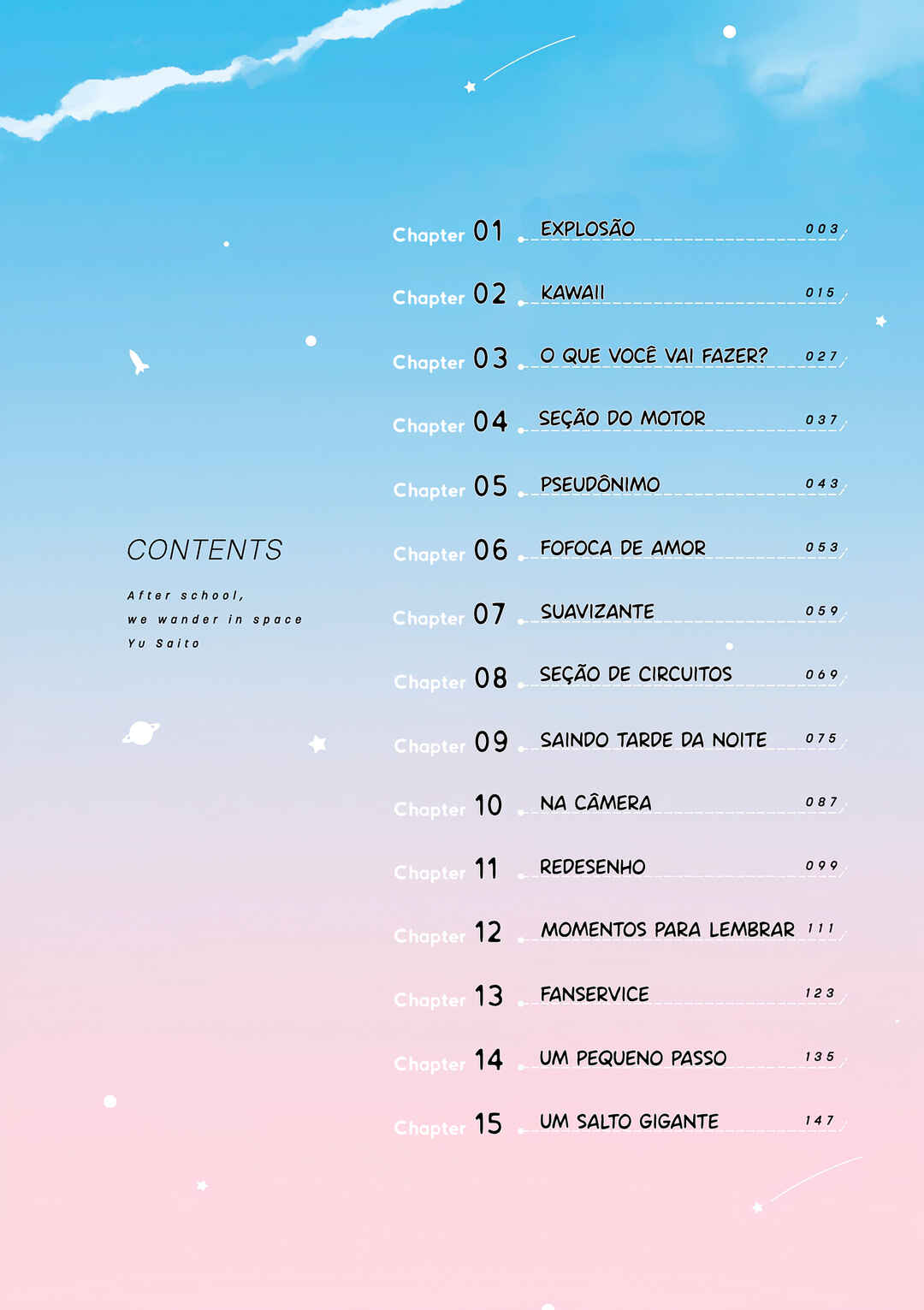 CONTENTS

After school,
we wander in space
Yu Saito

Chapter 01 EXPLOSÃO 003

Chapter 02 KAWAII 015

Chapter 03 O QUE VOCÊ VAI FAZER? 027

Chapter 04 SEÇÃO DO MOTOR 037

Chapter 05 PSEUDÔNIMO 043

Chapter 06 FOFOCA DE AMOR 053

Chapter 07 SUAVIZANTE 059

Chapter 08 SEÇÃO DE CIRCUITOS 069

Chapter 09 SAINDO TARDE DA NOITE 075

Chapter 10 NA CÂMERA 087

Chapter 11 REDESENHO 099

Chapter 12 MOMENTOS PARA LEMBRAR 111

Chapter 13 FANSERVICE 123

Chapter 14 UM PEQUENO PASSO 135

Chapter 15 UM SALTO GIGANTE 147